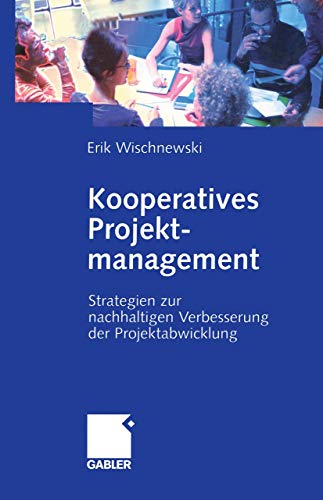 Erik Wischnewski

Kooperatives Projektmanagement

Strategien zur nachhaltigen Verbesserung der Projektabwicklung

GABLER